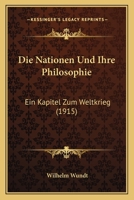 KESSINGER'S LEGACY REPRINTS

Die Nationen Und Ihre Philosophie

Ein Kapitel Zum Weltkrieg (1915)

Wilhelm Wundt